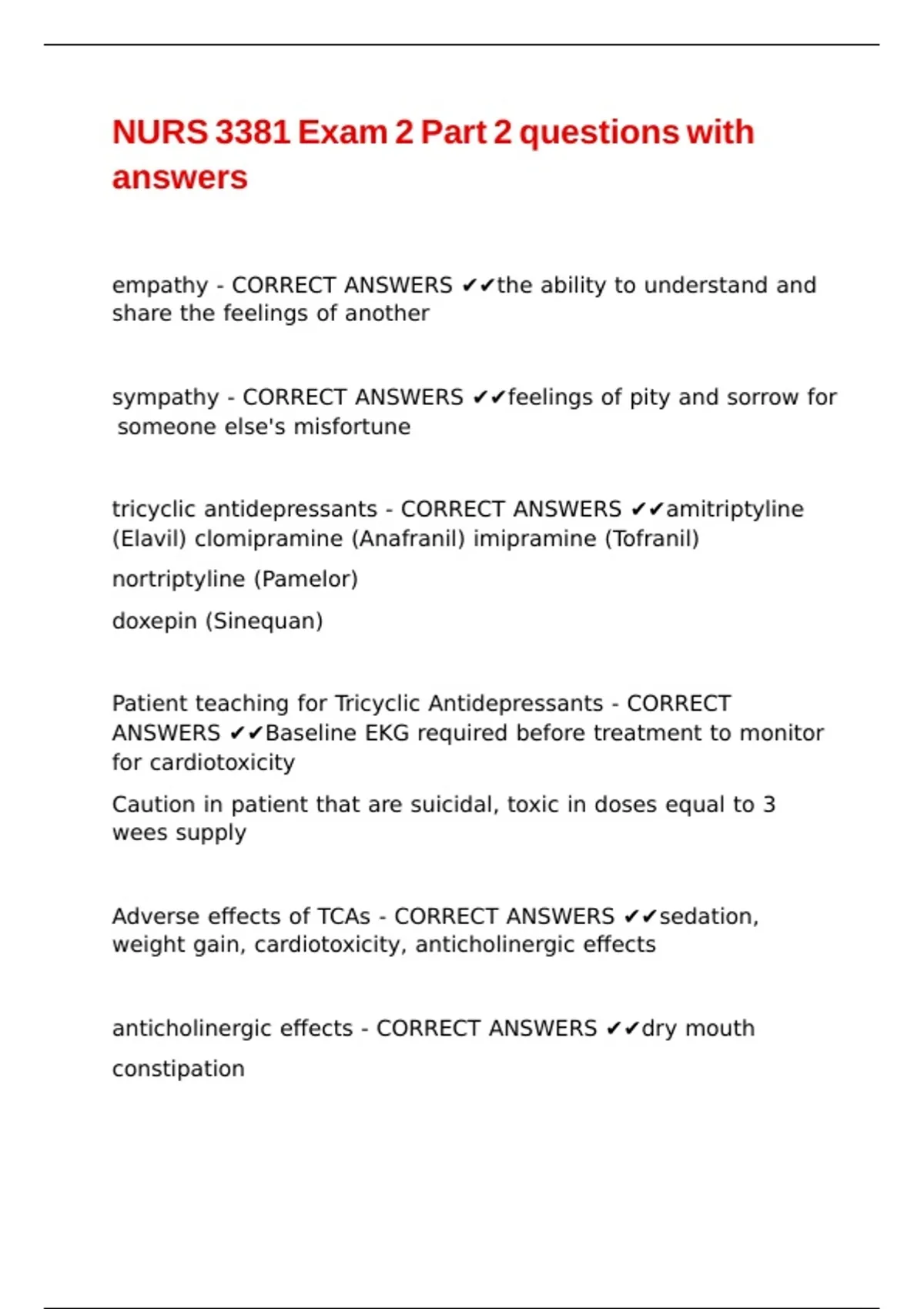 NURS 3381 Exam 2 Part 2 questions with answers

empathy - CORRECT ANSWERS ✔✔the ability to understand and share the feelings of another

sympathy - CORRECT ANSWERS ✔✔feelings of pity and sorrow for someone else's misfortune

tricyclic antidepressants - CORRECT ANSWERS ✔✔amitriptyline (Elavil) clomipramine (Anafranil) imipramine (Tofranil)

nortriptyline (Pamelor)

doxepin (Sinequan)

Patient teaching for Tricyclic Antidepressants - CORRECT ANSWERS ✔✔Baseline EKG required before treatment to monitor for cardiotoxicity

Caution in patient that are suicidal, toxic in doses equal to 3 wees supply

Adverse effects of TCAs - CORRECT ANSWERS ✔✔sedation, weight gain, cardiotoxicity, anticholinergic effects

anticholinergic effects - CORRECT ANSWERS ✔✔dry mouth

constipation